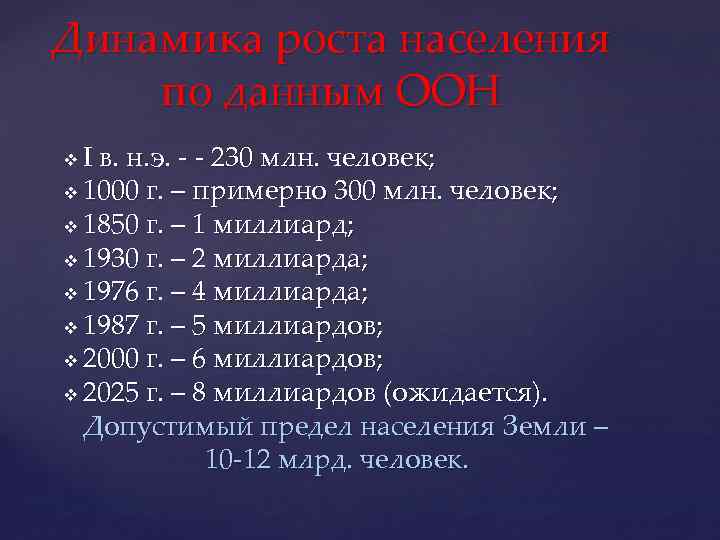 Динамика роста населения по данным ООН

❖ I в. н.э. - - 230 млн. человек;
❖ 1000 г. – примерно 300 млн. человек;
❖ 1850 г. – 1 миллиард;
❖ 1930 г. – 2 миллиарда;
❖ 1976 г. – 4 миллиарда;
❖ 1987 г. – 5 миллиардов;
❖ 2000 г. – 6 миллиардов;
❖ 2025 г. – 8 миллиардов (ожидается).

Допустимый предел населения Земли – 10-12 млрд. человек.